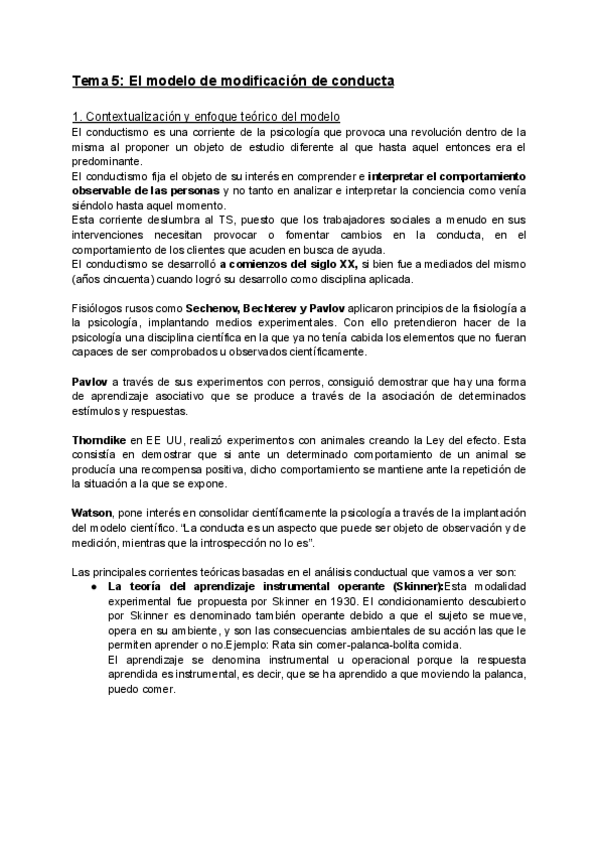 Tema 5: El modelo de modificación de conducta

1. Contextualización y enfoque teórico del modelo
El conductismo es una corriente de la psicología que provoca una revolución dentro de la misma al proponer un objeto de estudio diferente al que hasta aquel entonces era el predominante.
El conductismo fija el objeto de su interés en comprender e interpretar el comportamiento observable de las personas y no tanto en analizar e interpretar la conciencia como venía siéndolo hasta aquel momento.
Esta corriente deslumbra al TS, puesto que los trabajadores sociales a menudo en sus intervenciones necesitan provocar o fomentar cambios en la conducta, en el comportamiento de los clientes que acuden en busca de ayuda.
El conductismo se desarrolló a comienzos del siglo XX, si bien fue a mediados del mismo (años cincuenta) cuando logró su desarrollo como disciplina aplicada.

Fisiólogos rusos como Sechenov, Bechterev y Pavlov aplicaron principios de la fisiología a la psicología, implantando medios experimentales. Con ello pretendieron hacer de la psicología una disciplina científica en la que ya no tenía cabida los elementos que no fueran capaces de ser comprobados u observados científicamente.

Pavlov a través de sus experimentos con perros, consiguió demostrar que hay una forma de aprendizaje asociativo que se produce a través de la asociación de determinados estímulos y respuestas.

Thorndike en EE UU, realizó experimentos con animales creando la Ley del efecto. Esta consistía en demostrar que si ante un determinado comportamiento de un animal se producía una recompensa positiva, dicho comportamiento se mantiene ante la repetición de la situación a la que se expone.

Watson, pone interés en consolidar científicamente la psicología a través de la implantación del modelo científico. "La conducta es un aspecto que puede ser objeto de observación y de medición, mientras que la introspección no lo es".

Las principales corrientes teóricas basadas en el análisis conductual que vamos a ver son:
● La teoría del aprendizaje instrumental operante (Skinner):Esta modalidad experimental fue propuesta por Skinner en 1930. El condicionamiento descubierto por Skinner es denominado también operante debido a que el sujeto se mueve, opera en su ambiente, y son las consecuencias ambientales de su acción las que le permiten aprender o no.Ejemplo: Rata sin comer-palanca-bolita comida.
El aprendizaje se denomina instrumental u operacional porque la respuesta aprendida es instrumental, es decir, que se ha aprendido a que moviendo la palanca, puedo comer.